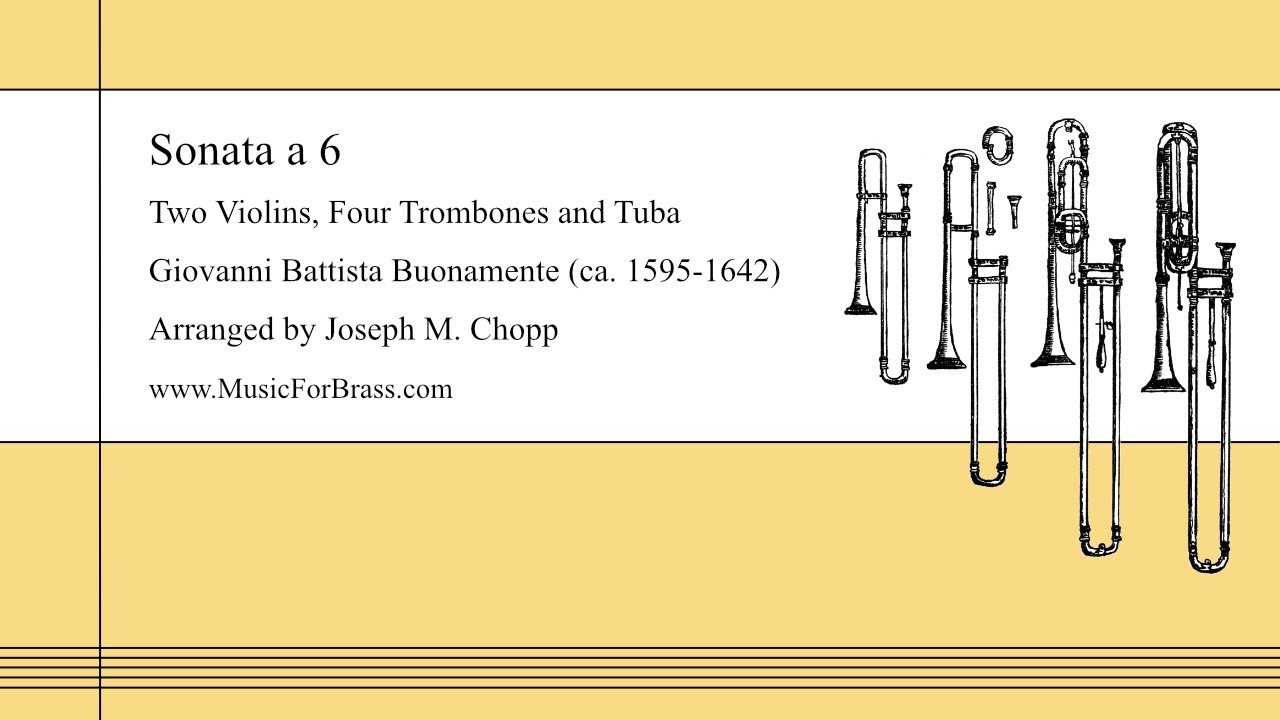 Sonata a 6

Two Violins, Four Trombones and Tuba

Giovanni Battista Buonamente (ca. 1595-1642)

Arranged by Joseph M. Chopp

www.MusicForBrass.com